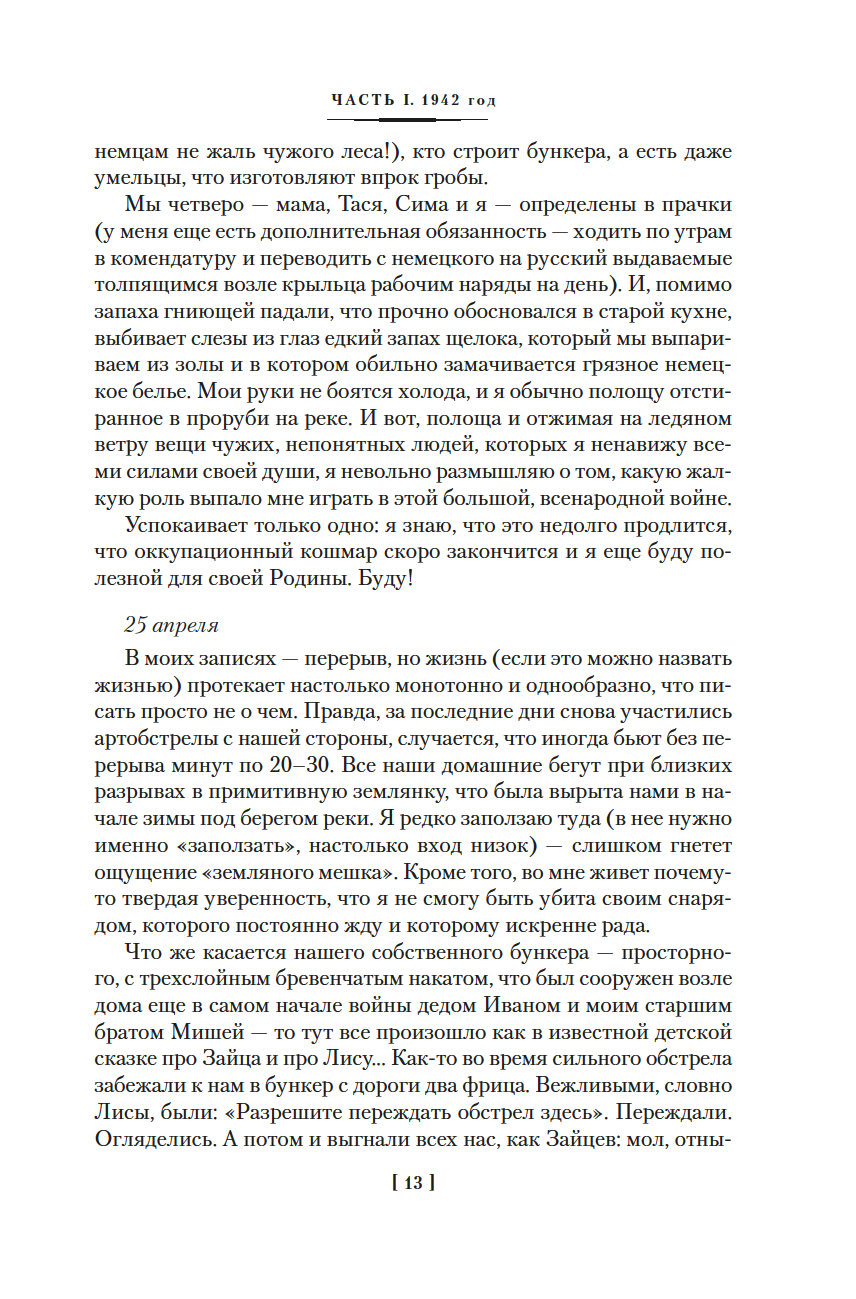 ЧАСТЬ I. 1942 год

немцам не жаль чужого леса!), кто строит бункера, а есть даже умельцы, что изготовляют впрок гробы.

Мы четверо — мама, Тася, Сима и я — определены в прачки (у меня еще есть дополнительная обязанность — ходить по утрам в комендатуру и переводить с немецкого на русский выдаваемые толпящимся возле крыльца рабочим наряды на день). И, помимо запаха гниющей падали, что прочно обосновался в старой кухне, выбивает слезы из глаз едкий запах щелока, который мы выпариваем из золы и в котором обильно замачивается грязное немецкое белье. Мои руки не боятся холода, и я обычно полощу отстиранное в проруби на реке. И вот, полоща и отжимая на ледяном ветру вещи чужих, непонятных людей, которых я ненавижу всеми силами своей души, я невольно размышляю о том, какую жалкую роль выпало мне играть в этой большой, всенародной войне.

Успокаивает только одно: я знаю, что это недолго продлится, что оккупационный кошмар скоро закончится и я еще буду полезной для своей Родины. Буду!

25 апреля

В моих записях — перерыв, но жизнь (если это можно назвать жизнью) протекает настолько монотонно и однообразно, что писать просто не о чем. Правда, за последние дни снова участились артобстрелы с нашей стороны, случается, что иногда бьют без перерыва минут по 20–30. Все наши домашние бегут при близких разрывах в примитивную землянку, что была вырыта нами в начале зимы под берегом реки. Я редко заползаю туда (в нее нужно именно «заползать», настолько вход низок) — слишком гнетет ощущение «земляного мешка». Кроме того, во мне живет почему-то твердая уверенность, что я не смогу быть убита своим снарядом, которого постоянно жду и которому искренне рада.

Что же касается нашего собственного бункера — просторного, с трехслойным бревенчатым накатом, что был сооружен возле дома еще в самом начале войны дедом Иваном и моим старшим братом Мишей — то тут все произошло как в известной детской сказке про Зайца и про Лису... Как-то во время сильного обстрела забежали к нам в бункер с дороги два фрица. Вежливыми, словно Лисы, были: «Разрешите переждать обстрел здесь». Переждали. Огляделись. А потом и выгнали всех нас, как Зайцев: мол, отны-

[ 13 ]